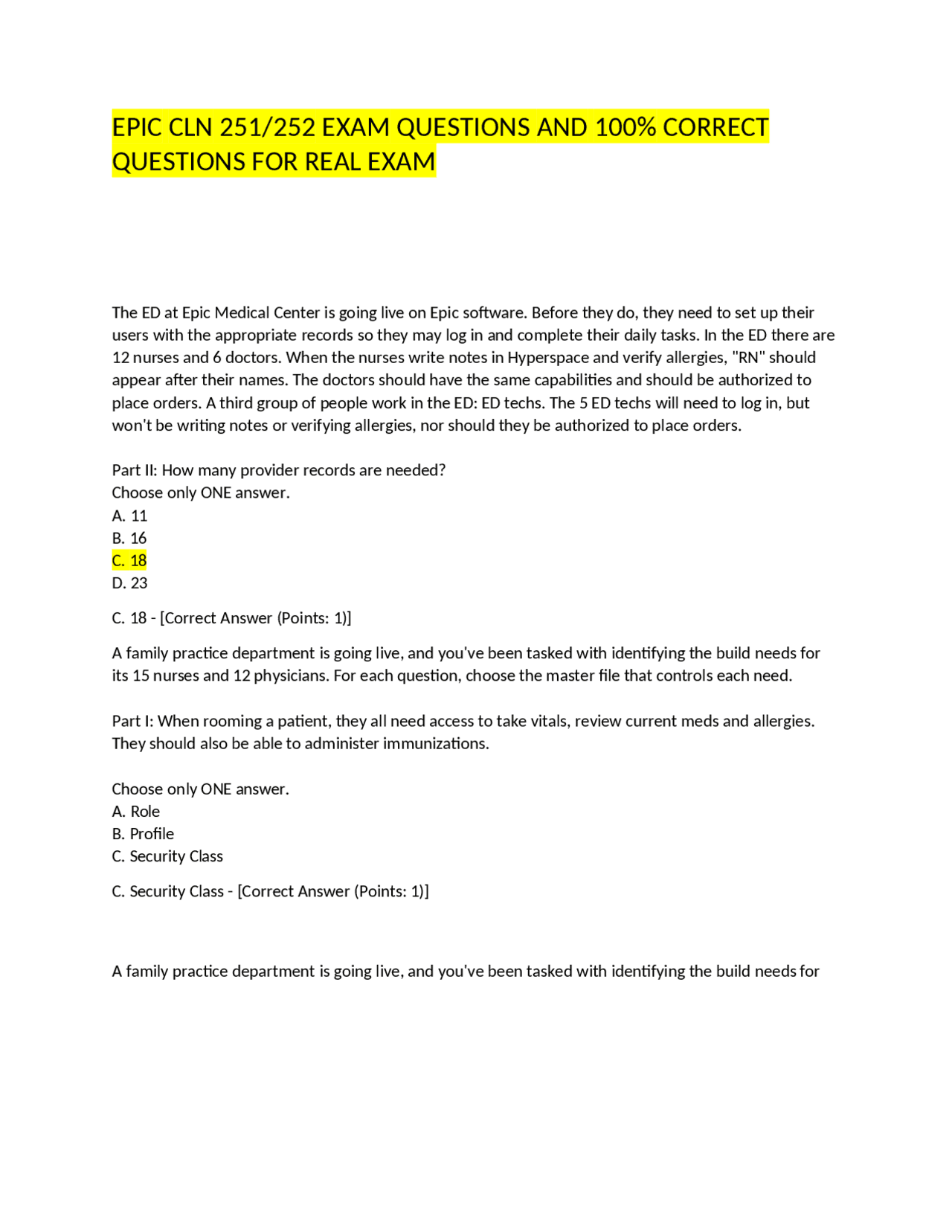 EPIC CLN 251/252 EXAM QUESTIONS AND 100% CORRECT QUESTIONS FOR REAL EXAM

The ED at Epic Medical Center is going live on Epic software. Before they do, they need to set up their users with the appropriate records so they may log in and complete their daily tasks. In the ED there are 12 nurses and 6 doctors. When the nurses write notes in Hyperspace and verify allergies, "RN" should appear after their names. The doctors should have the same capabilities and should be authorized to place orders. A third group of people work in the ED: ED techs. The 5 ED techs will need to log in, but won't be writing notes or verifying allergies, nor should they be authorized to place orders.

Part II: How many provider records are needed?
Choose only ONE answer.
A. 11
B. 16
C. 18
D. 23

C. 18 - [Correct Answer (Points: 1)]

A family practice department is going live, and you've been tasked with identifying the build needs for its 15 nurses and 12 physicians. For each question, choose the master file that controls each need.

Part I: When rooming a patient, they all need access to take vitals, review current meds and allergies. They should also be able to administer immunizations.

Choose only ONE answer.
A. Role
B. Profile
C. Security Class

C. Security Class - [Correct Answer (Points: 1)]

A family practice department is going live, and you've been tasked with identifying the build needs for